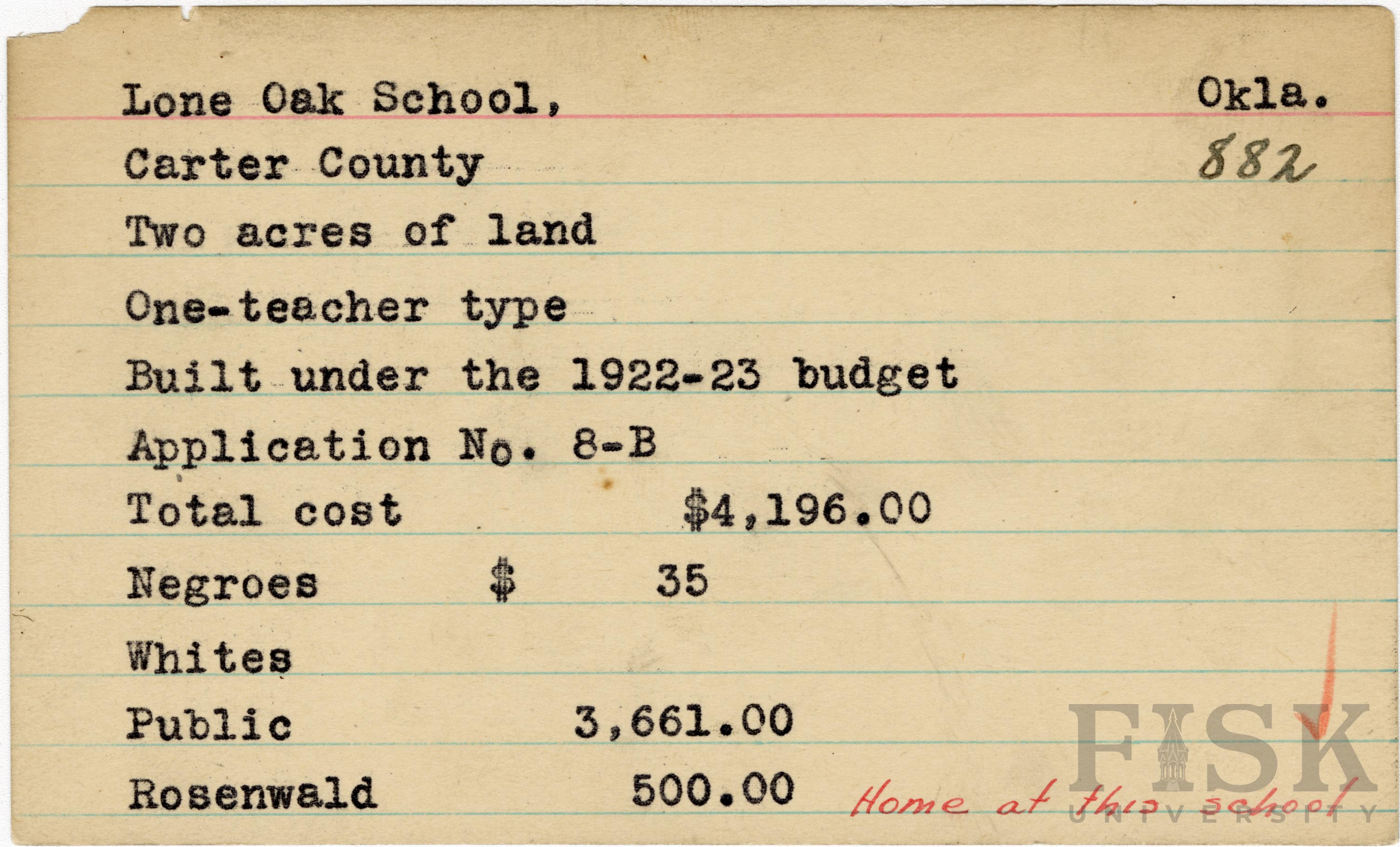 Lone Oak School, Okla.
Carter County 882
Two acres of land
One-teacher type
Built under the 1922-23 budget
Application No. 8-B
Total cost $4,196.00
Negroes $ 35
Whites
Public 3,661.00
Rosenwald 500.00

Home at this school

FISK UNIVERSITY